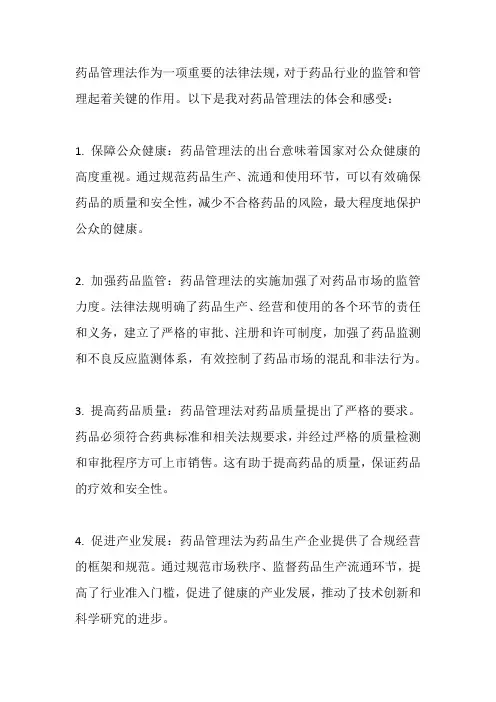 药品管理法作为一项重要的法律法规，对于药品行业的监管和管理起着关键的作用。以下是我对药品管理法的体会和感受：

1. 保障公众健康：药品管理法的出台意味着国家对公众健康的高度重视。通过规范药品生产、流通和使用环节，可以有效确保药品的质量和安全性，减少不合格药品的风险，最大程度地保护公众的健康。

2. 加强药品监管：药品管理法的实施加强了对药品市场的监管力度。法律法规明确了药品生产、经营和使用的各个环节的责任和义务，建立了严格的审批、注册和许可制度，加强了药品监测和不良反应监测体系，有效控制了药品市场的混乱和非法行为。

3. 提高药品质量：药品管理法对药品质量提出了严格的要求。药品必须符合药典标准和相关法规要求，并经过严格的质量检测和审批程序方可上市销售。这有助于提高药品的质量，保证药品的疗效和安全性。

4. 促进产业发展：药品管理法为药品生产企业提供了合规经营的框架和规范。通过规范市场秩序、监督药品生产流通环节，提高了行业准入门槛，促进了健康的产业发展，推动了技术创新和科学研究的进步。